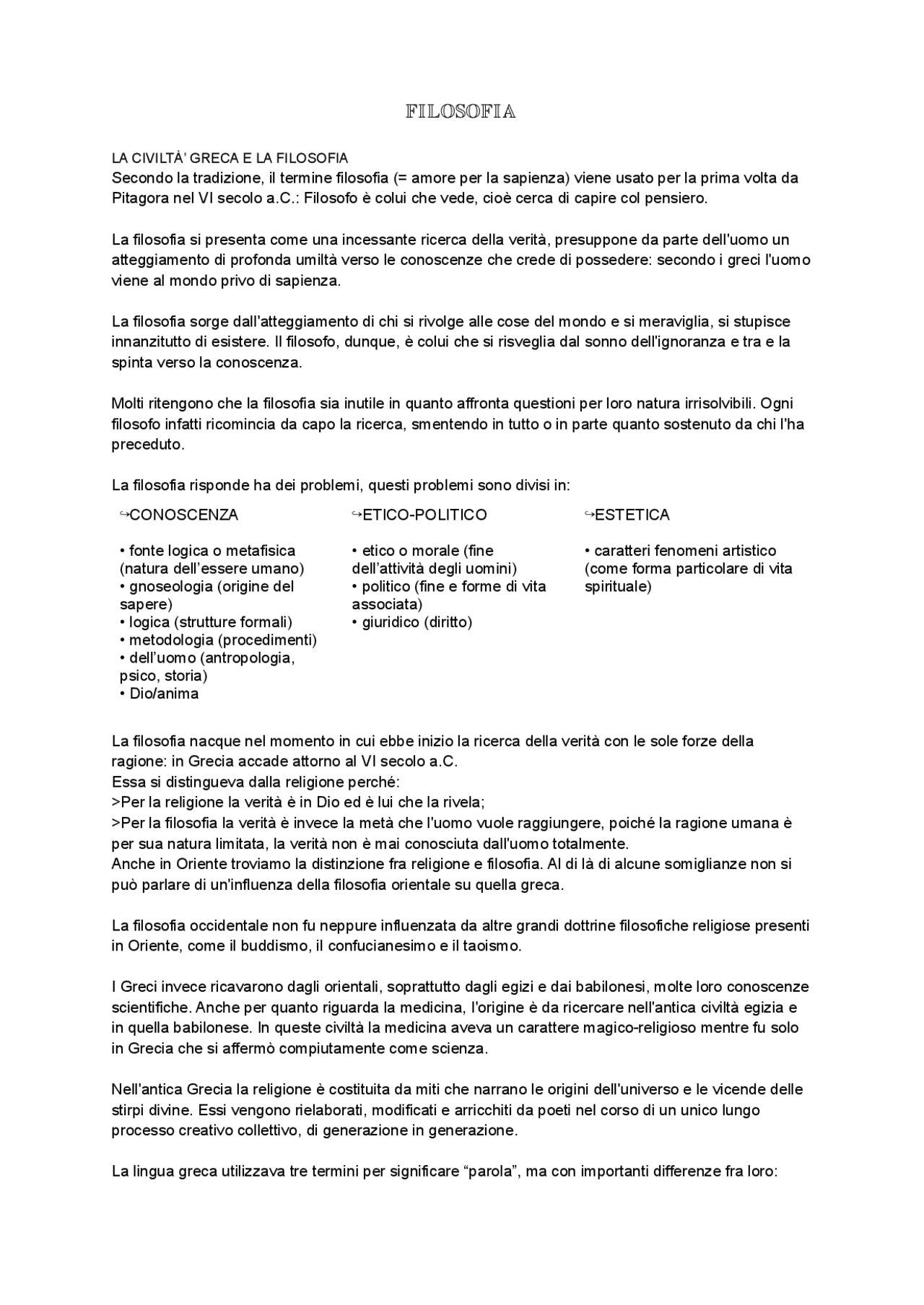 FILOSOFIA

LA CIVILTÀ' GRECA E LA FILOSOFIA
Secondo la tradizione, il termine filosofia (= amore per la sapienza) viene usato per la prima volta da Pitagora nel VI secolo a.C.: Filosofo è colui che vede, cioè cerca di capire col pensiero.

La filosofia si presenta come una incessante ricerca della verità, presuppone da parte dell'uomo un atteggiamento di profonda umiltà verso le conoscenze che crede di possedere: secondo i greci l'uomo viene al mondo privo di sapienza.

La filosofia sorge dall'atteggiamento di chi si rivolge alle cose del mondo e si meraviglia, si stupisce innanzitutto di esistere. Il filosofo, dunque, è colui che si risveglia dal sonno dell'ignoranza e tra e la spinta verso la conoscenza.

Molti ritengono che la filosofia sia inutile in quanto affronta questioni per loro natura irrisolvibili. Ogni filosofo infatti ricomincia da capo la ricerca, smentendo in tutto o in parte quanto sostenuto da chi l'ha preceduto.

La filosofia risponde ha dei problemi, questi problemi sono divisi in:

↪CONOSCENZA

• fonte logica o metafisica (natura dell'essere umano)
• gnoseologia (origine del sapere)
• logica (strutture formali)
• metodologia (procedimenti)
• dell'uomo (antropologia, psico, storia)
• Dio/anima

↪ETICO-POLITICO

• etico o morale (fine dell'attività degli uomini)
• politico (fine e forme di vita associata)
• giuridico (diritto)

↪ESTETICA

• caratteri fenomeni artistico (come forma particolare di vita spirituale)

La filosofia nacque nel momento in cui ebbe inizio la ricerca della verità con le sole forze della ragione: in Grecia accade attorno al VI secolo a.C.
Essa si distingueva dalla religione perché:
>Per la religione la verità è in Dio ed è lui che la rivela;
>Per la filosofia la verità è invece la metà che l'uomo vuole raggiungere, poiché la ragione umana è per sua natura limitata, la verità non è mai conosciuta dall'uomo totalmente.
Anche in Oriente troviamo la distinzione fra religione e filosofia. Al di là di alcune somiglianze non si può parlare di un'influenza della filosofia orientale su quella greca.

La filosofia occidentale non fu neppure influenzata da altre grandi dottrine filosofiche religiose presenti in Oriente, come il buddismo, il confucianesimo e il taoismo.

I Greci invece ricavarono dagli orientali, soprattutto dagli egizi e dai babilonesi, molte loro conoscenze scientifiche. Anche per quanto riguarda la medicina, l'origine è da ricercare nell'antica civiltà egizia e in quella babilonese. In queste civiltà la medicina aveva un carattere magico-religioso mentre fu solo in Grecia che si affermò compiutamente come scienza.

Nell'antica Grecia la religione è costituita da miti che narrano le origini dell'universo e le vicende delle stirpi divine. Essi vengono rielaborati, modificati e arricchiti da poeti nel corso di un unico lungo processo creativo collettivo, di generazione in generazione.

La lingua greca utilizzava tre termini per significare "parola", ma con importanti differenze fra loro: